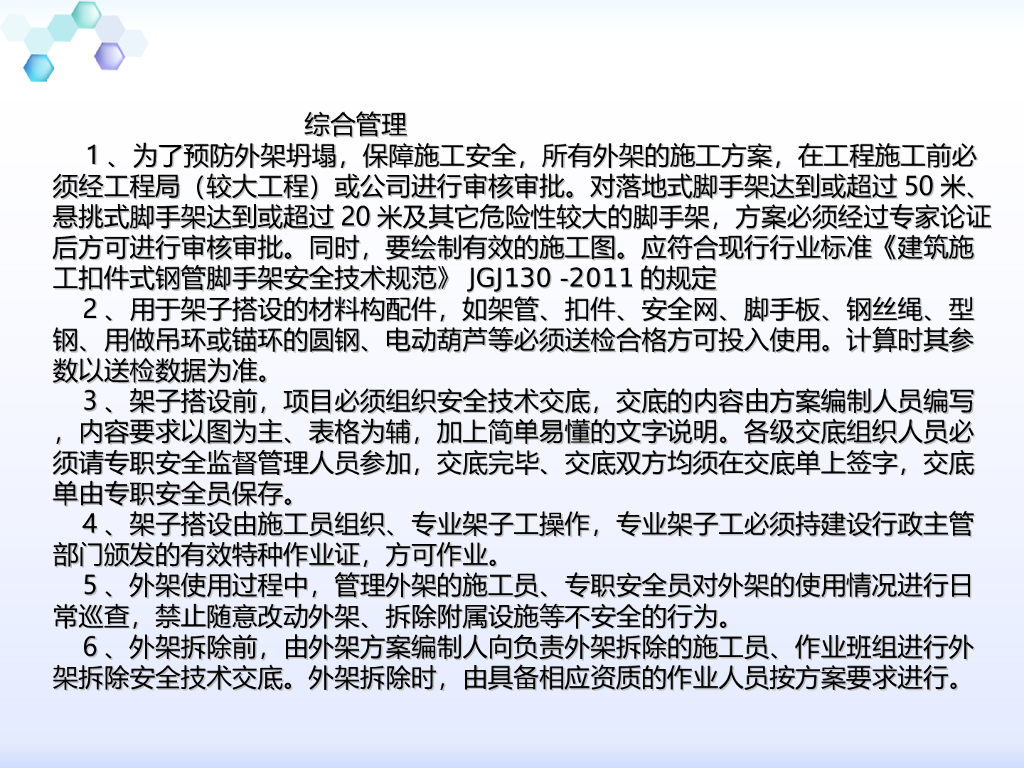 综合管理

1、为了预防外架坍塌，保障施工安全，所有外架的施工方案，在工程施工前必须经工程局（较大工程）或公司进行审核审批。对落地式脚手架达到或超过50米、悬挑式脚手架达到或超过20米及其它危险性较大的脚手架，方案必须经过专家论证后方可进行审核审批。同时，要绘制有效的施工图。应符合现行行业标准《建筑施工扣件式钢管脚手架安全技术规范》JGJ130 -2011的规定

2、用于架子搭设的材料构配件，如架管、扣件、安全网、脚手板、钢丝绳、型钢、用做吊环或锚环的圆钢、电动葫芦等必须送检合格方可投入使用。计算时其参数以送检数据为准。

3、架子搭设前，项目必须组织安全技术交底，交底的内容由方案编制人员编写，内容要求以图为主、表格为辅，加上简单易懂的文字说明。各级交底组织人员必须请专职安全监督管理人员参加，交底完毕、交底双方均须在交底单上签字，交底单由专职安全员保存。

4、架子搭设由施工员组织、专业架子工操作，专业架子工必须持建设行政主管部门颁发的有效特种作业证，方可作业。

5、外架使用过程中，管理外架的施工员、专职安全员对外架的使用情况进行日常巡查，禁止随意改动外架、拆除附属设施等不安全的行为。

6、外架拆除前，由外架方案编制人向负责外架拆除的施工员、作业班组进行外架拆除安全技术交底。外架拆除时，由具备相应资质的作业人员按方案要求进行。